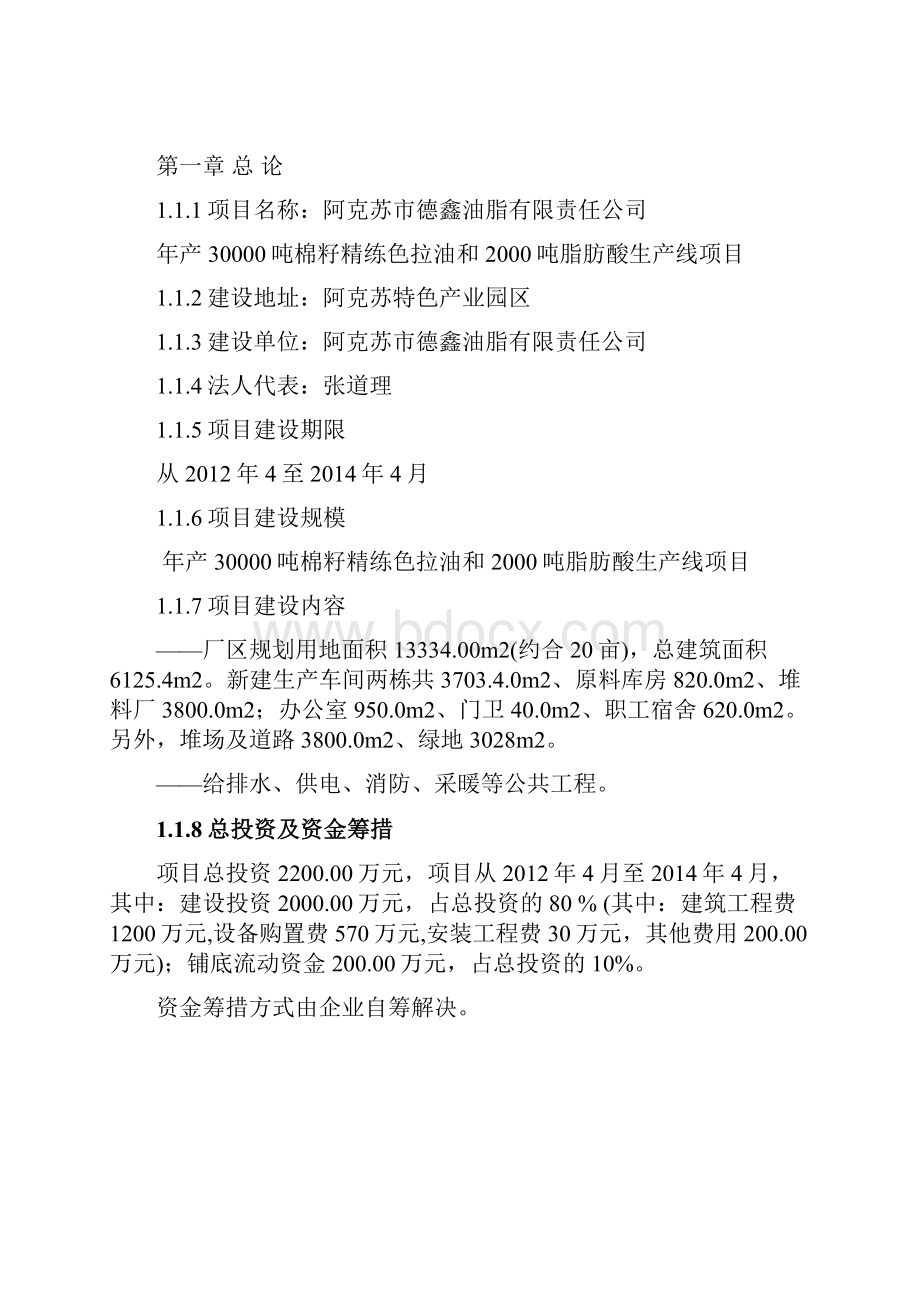 第一章 总 论

1.1.1 项目名称：阿克苏市德鑫油脂有限责任公司

年产 30000 吨棉籽精练色拉油和 2000 吨脂肪酸生产线项目

1.1.2 建设地址：阿克苏特色产业园区

1.1.3 建设单位：阿克苏市德鑫油脂有限责任公司

1.1.4 法人代表：张道理

1.1.5 项目建设期限

从 2012 年 4 至 2014 年 4 月

1.1.6 项目建设规模

年产 30000 吨棉籽精练色拉油和 2000 吨脂肪酸生产线项目

1.1.7 项目建设内容

——厂区规划用地面积 13334.00m2(约合 20 亩)，总建筑面积 6125.4m2。新建生产车间两栋共 3703.4.0m2、原料库房 820.0m2、堆料厂 3800.0m2；办公室 950.0m2、门卫 40.0m2、职工宿舍 620.0m2。另外，堆场及道路 3800.0m2、绿地 3028m2。

——给排水、供电、消防、采暖等公共工程。

1.1.8 总投资及资金筹措

项目总投资 2200.00 万元，项目从 2012 年 4 月至 2014 年 4 月，其中：建设投资 2000.00 万元，占总投资的 80 % (其中：建筑工程费 1200 万元,设备购置费 570 万元,安装工程费 30 万元，其他费用 200.00 万元)；铺底流动资金 200.00 万元，占总投资的 10%。

资金筹措方式由企业自筹解决。

www.bdocx.com